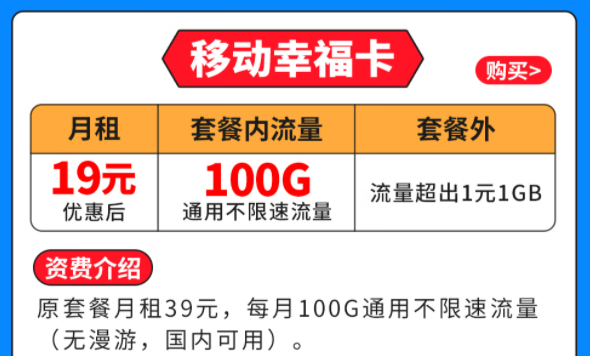 移动幸福卡

购买>

| 月租 | 套餐内流量 | 套餐外 |
|---|---|---|
| 19元 优惠后 | 100G 通用不限速流量 | 流量超出1元1GB |

资费介绍

原套餐月租39元，每月100G通用不限速流量（无漫游，国内可用）。